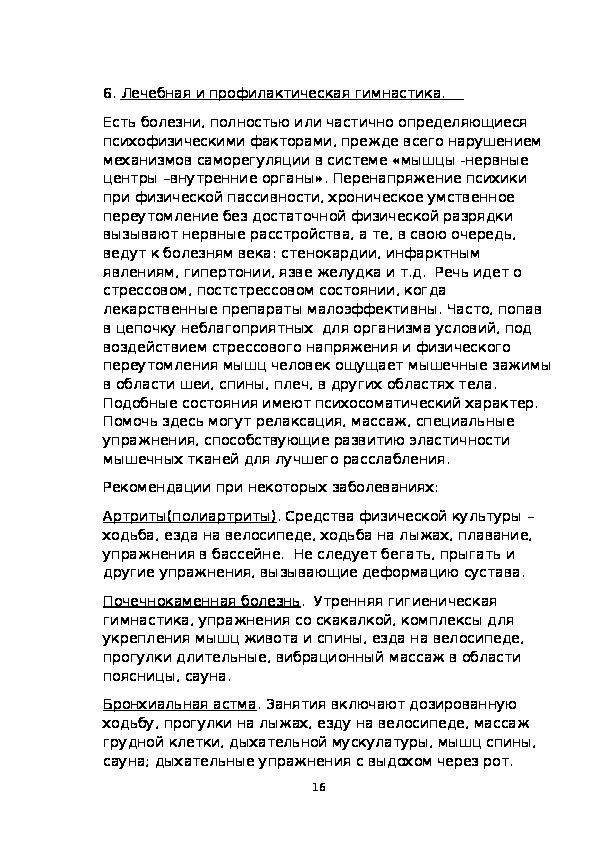 6. Лечебная и профилактическая гимнастика.

Есть болезни, полностью или частично определяющиеся психофизическими факторами, прежде всего нарушением механизмов саморегуляции в системе «мышцы -нервные центры –внутренние органы». Перенапряжение психики при физической пассивности, хроническое умственное переутомление без достаточной физической разрядки вызывают нервные расстройства, а те, в свою очередь, ведут к болезням века: стенокардии, инфарктным явлениям, гипертонии, язве желудка и т.д. Речь идет о стрессовом, постстрессовом состоянии, когда лекарственные препараты малоэффективны. Часто, попав в цепочку неблагоприятных для организма условий, под воздействием стрессового напряжения и физического переутомления мышц человек ощущает мышечные зажимы в области шеи, спины, плеч, в других областях тела. Подобные состояния имеют психосоматический характер. Помочь здесь могут релаксация, массаж, специальные упражнения, способствующие развитию эластичности мышечных тканей для лучшего расслабления.

Рекомендации при некоторых заболеваниях:

Артриты(полиартриты). Средства физической культуры – ходьба, езда на велосипеде, ходьба на лыжах, плавание, упражнения в бассейне. Не следует бегать, прыгать и другие упражнения, вызывающие деформацию сустава.

Почечнокаменная болезнь. Утренняя гигиеническая гимнастика, упражнения со скакалкой, комплексы для укрепления мышц живота и спины, езда на велосипеде, прогулки длительные, вибрационный массаж в области поясницы, сауна.

Бронхиальная астма. Занятия включают дозированную ходьбу, прогулки на лыжах, езду на велосипеде, массаж грудной клетки, дыхательной мускулатуры, мышц спины, сауна; дыхательные упражнения с выдохом через рот.

16